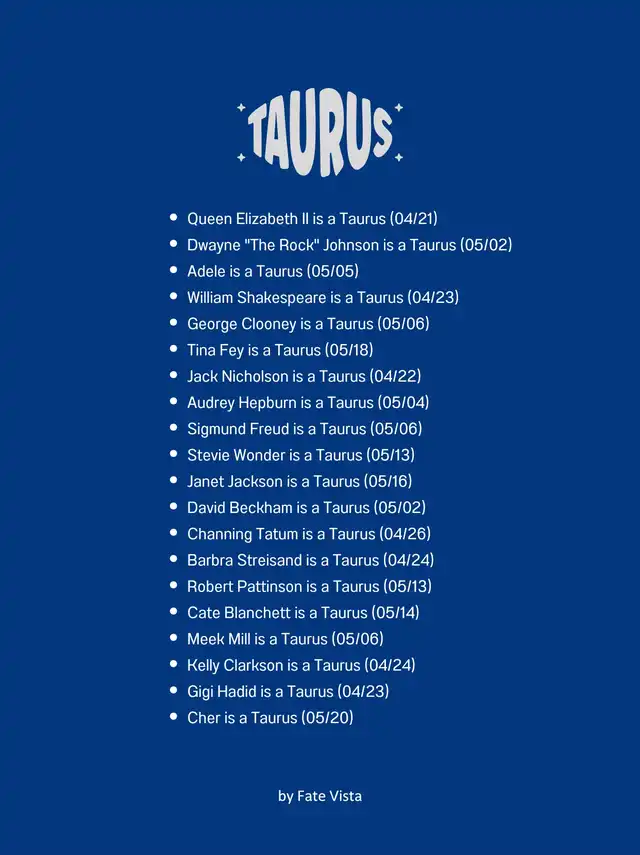 TAURUS

- Queen Elizabeth II is a Taurus (04/21)
- Dwayne "The Rock" Johnson is a Taurus (05/02)
- Adele is a Taurus (05/05)
- William Shakespeare is a Taurus (04/23)
- George Clooney is a Taurus (05/06)
- Tina Fey is a Taurus (05/18)
- Jack Nicholson is a Taurus (04/22)
- Audrey Hepburn is a Taurus (05/04)
- Sigmund Freud is a Taurus (05/06)
- Stevie Wonder is a Taurus (05/13)
- Janet Jackson is a Taurus (05/16)
- David Beckham is a Taurus (05/02)
- Channing Tatum is a Taurus (04/26)
- Barbra Streisand is a Taurus (04/24)
- Robert Pattinson is a Taurus (05/13)
- Cate Blanchett is a Taurus (05/14)
- Meek Mill is a Taurus (05/06)
- Kelly Clarkson is a Taurus (04/24)
- Gigi Hadid is a Taurus (04/23)
- Cher is a Taurus (05/20)

by Fate Vista